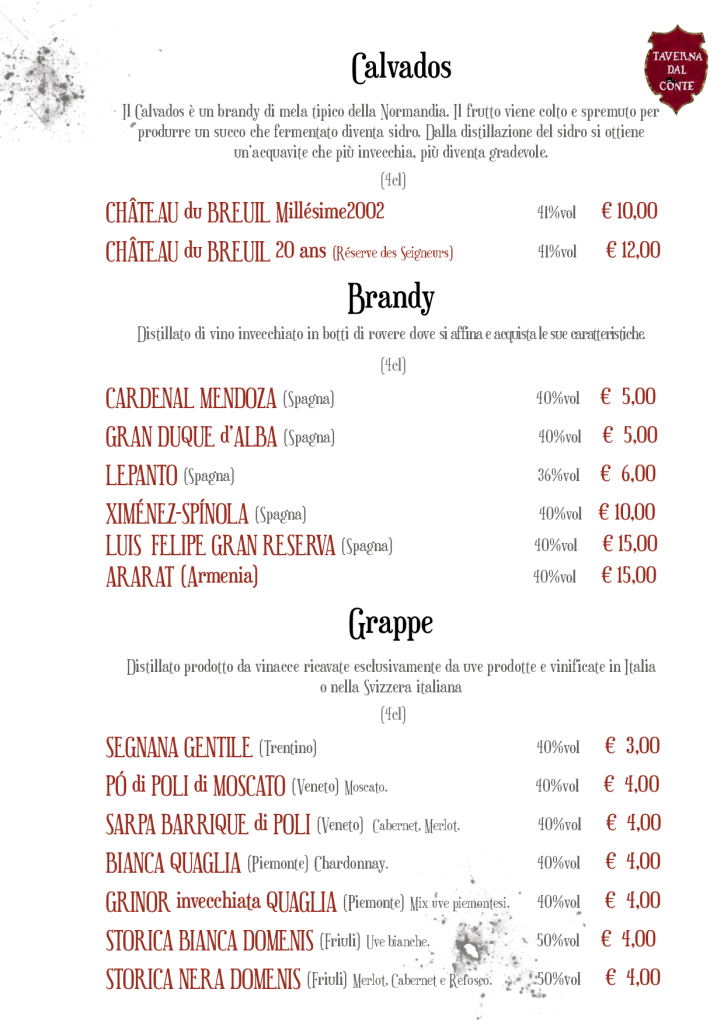 TAVERNA DAL CONTE

Calvados

Il Calvados è un brandy di mela tipico della Normandia. Il frutto viene colto e spremuto per produrre un succo che fermentato diventa sidro. Dalla distillazione del sidro si ottiene un'acquavite che più invecchia, più diventa gradevole.

(4cl)

CHÂTEAU du BREUIL Millésime2002 41%vol € 10,00

CHÂTEAU du BREUIL 20 ans (Réserve des Seigneurs) 41%vol € 12,00

Brandy

Distillato di vino invecchiato in botti di rovere dove si affina e acquista le sue caratteristiche.

(4cl)

CARDENAL MENDOZA (Spagna) 40%vol € 5,00

GRAN DUQUE d'ALBA (Spagna) 40%vol € 5,00

LEPANTO (Spagna) 36%vol € 6,00

XIMÉNEZ-SPÍNOLA (Spagna) 40%vol € 10,00

LUIS FELIPE GRAN RESERVA (Spagna) 40%vol € 15,00

ARARAT (Armenia) 40%vol € 15,00

Grappe

Distillato prodotto da vinacce ricavate esclusivamente da uve prodotte e vinificate in Italia o nella Svizzera italiana

(4cl)

SEGNANA GENTILE (Trentino) 40%vol € 3,00

PÓ di POLI di MOSCATO (Veneto) Moscato. 40%vol € 4,00

SARPA BARRIQUE di POLI (Veneto) Cabernet, Merlot. 40%vol € 4,00

BIANCA QUAGLIA (Piemonte) Chardonnay. 40%vol € 4,00

GRINOR invecchiata QUAGLIA (Piemonte) Mix uve piemontesi. 40%vol € 4,00

STORICA BIANCA DOMENIS (Friuli) Uve bianche. 50%vol € 4,00

STORICA NERA DOMENIS (Friuli) Merlot, Cabernet e Refosco. 50%vol € 4,00